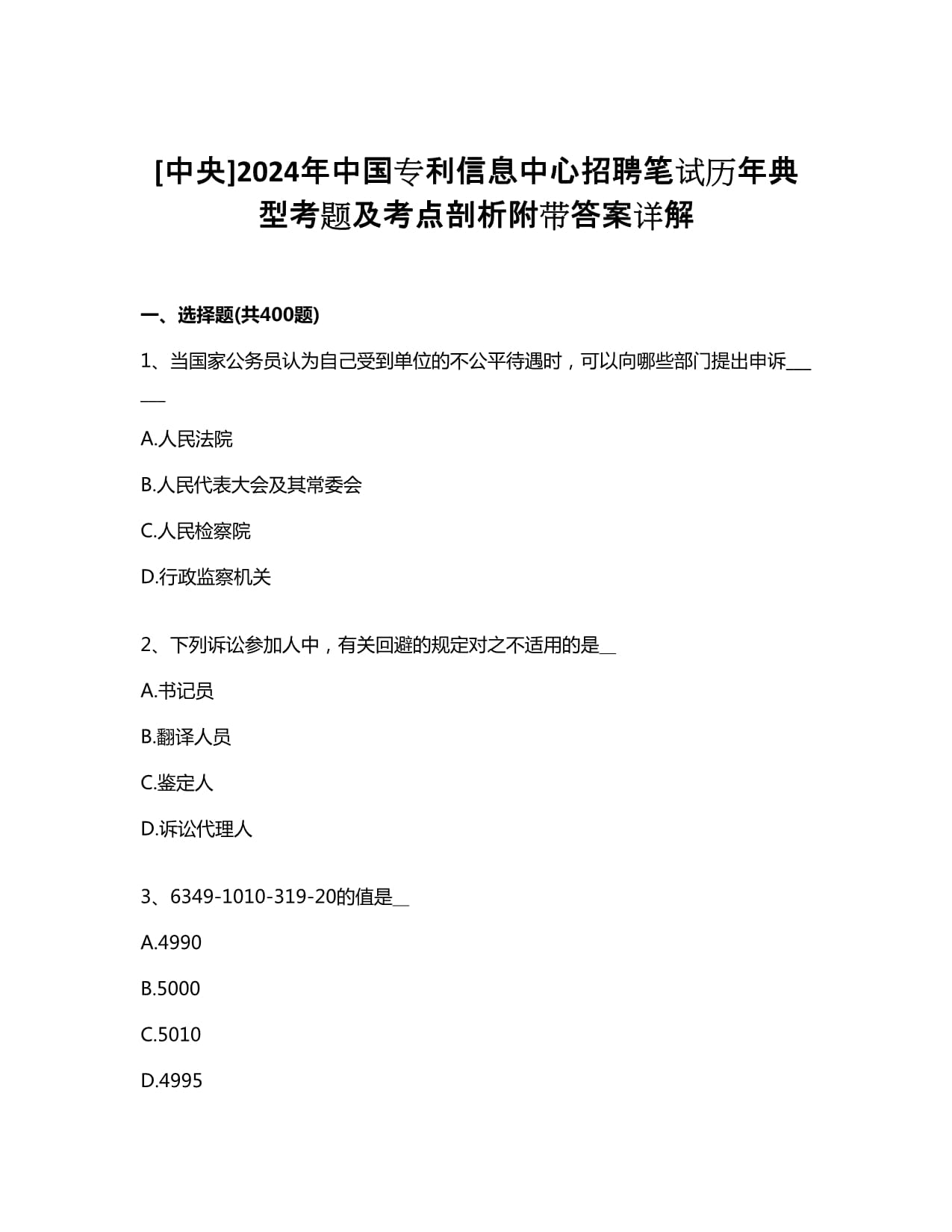 [中央]2024年中国专利信息中心招聘笔试历年典型考题及考点剖析附带答案详解

一、选择题(共400题)

1、当国家公务员认为自己受到单位的不公平待遇时，可以向哪些部门提出申诉____

A.人民法院

B.人民代表大会及其常委会

C.人民检察院

D.行政监察机关

2、下列诉讼参加人中，有关回避的规定对之不适用的是____

A.书记员

B.翻译人员

C.鉴定人

D.诉讼代理人

3、6349-1010-319-20的值是____

A.4990

B.5000

C.5010

D.4995